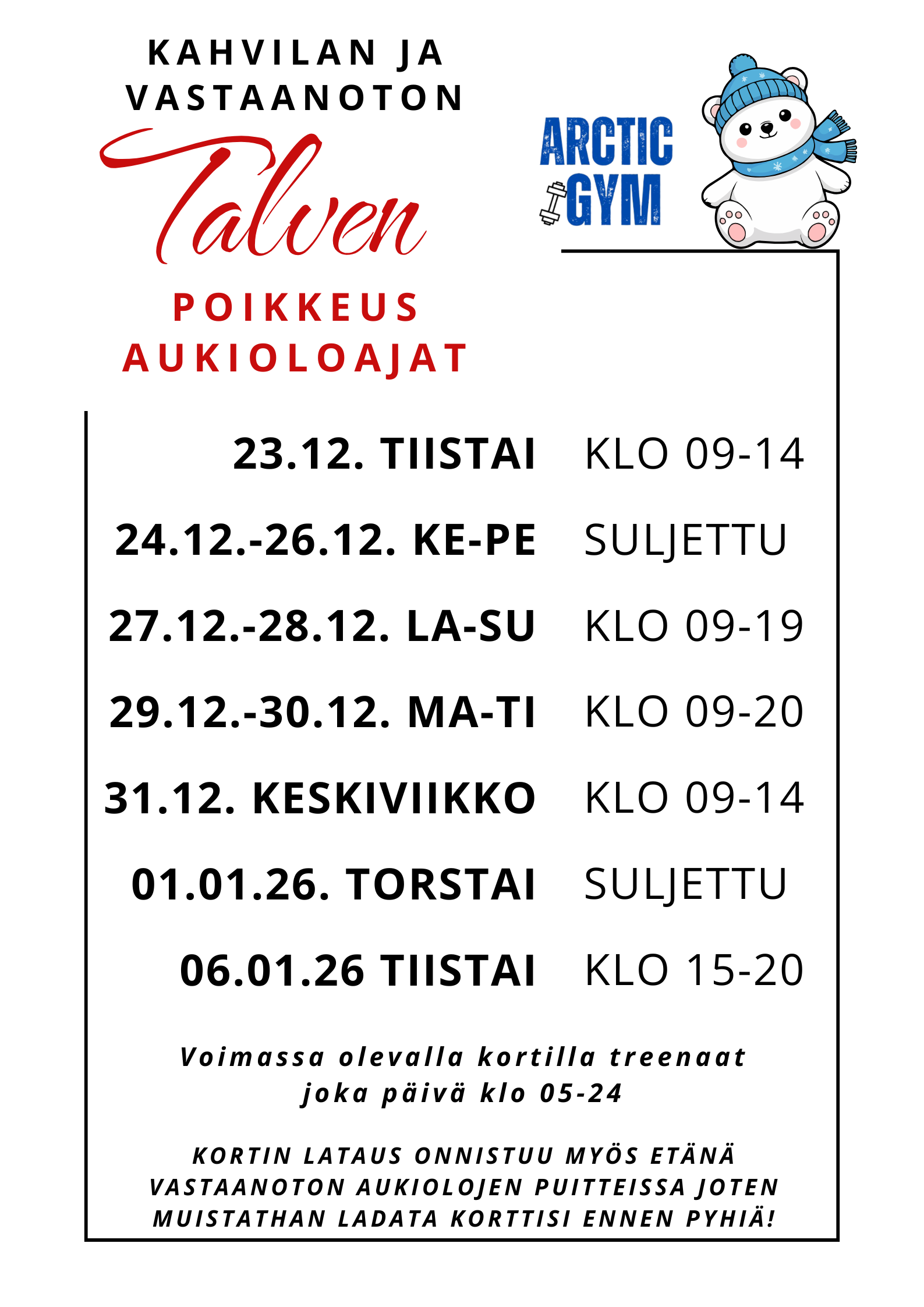 KAHVILAN JA VASTAANOTON

Talven

POIKKEUS AUKIOLOAJAT

ARCTIC GYM

23.12. TIISTAI KLO 09-14

24.12.-26.12. KE-PE SULJETTU

27.12.-28.12. LA-SU KLO 09-19

29.12.-30.12. MA-TI KLO 09-20

31.12. KESKIVIIKKO KLO 09-14

01.01.26. TORSTAI SULJETTU

06.01.26 TIISTAI KLO 15-20

Voimassa olevalla kortilla treenaat joka päivä klo 05-24

KORTIN LATAUS ONNISTUU MYÖS ETÄNÄ VASTAANOTON AUKIOLOJEN PUITTEISSA JOTEN MUISTATHAN LADATA KORTTISI ENNEN PYHIÄ!